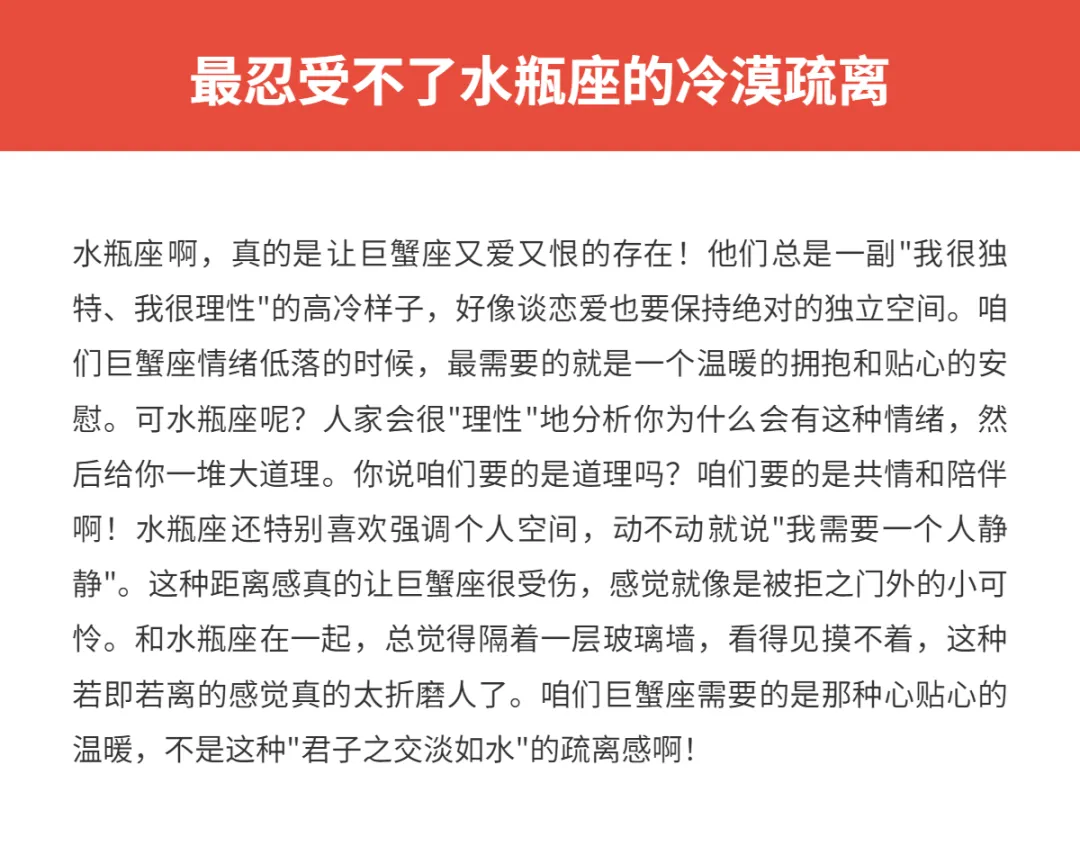 最忍受不了水瓶座的冷漠疏离

水瓶座啊，真的是让巨蟹座又爱又恨的存在！他们总是一副"我很独特、我很理性"的高冷样子，好像谈恋爱也要保持绝对的独立空间。咱们巨蟹座情绪低落的时候，最需要的就是一个温暖的拥抱和贴心的安慰。可水瓶座呢？人家会很"理性"地分析你为什么会有这种情绪，然后给你一堆大道理。你说咱们要的是道理吗？咱们要的是共情和陪伴啊！水瓶座还特别喜欢强调个人空间，动不动就说"我需要一个人静静"。这种距离感真的让巨蟹座很受伤，感觉就像是被拒之门外的小可怜。和水瓶座在一起，总觉得隔着一层玻璃墙，看得见摸不着，这种若即若离的感觉真的太折磨人了。咱们巨蟹座需要的是那种心贴心的温暖，不是这种"君子之交淡如水"的疏离感啊！